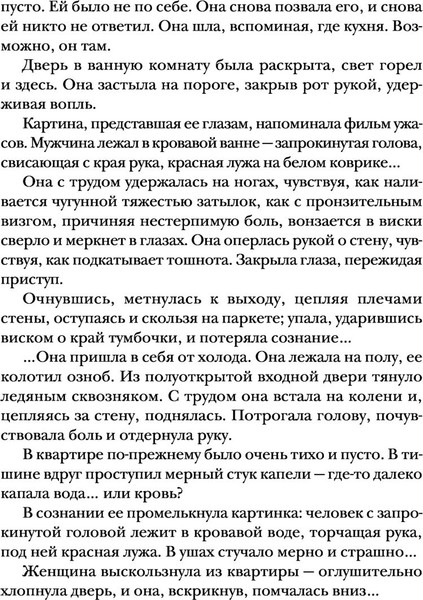 пусто. Ей было не по себе. Она снова позвала его, и снова ей никто не ответил. Она шла, вспоминая, где кухня. Возможно, он там.

Дверь в ванную комнату была раскрыта, свет горел и здесь. Она застыла на пороге, закрыв рот рукой, удерживая вопль.

Картина, представшая ее глазам, напоминала фильм ужасов. Мужчина лежал в кровавой ванне — запрокинутая голова, свисающая с края рука, красная лужа на белом коврике...

Она с трудом удержалась на ногах, чувствуя, как наливается чугунной тяжестью затылок, как с пронзительным визгом, причиняя нестерпимую боль, вонзается в виски сверло и меркнет в глазах. Она оперлась рукой о стену, чувствуя, как подкатывает тошнота. Закрыла глаза, пережидая приступ.

Очнувшись, метнулась к выходу, цепляя плечами стены, оступаясь и скользя на паркете; упала, ударившись виском о край тумбочки, и потеряла сознание...

...Она пришла в себя от холода. Она лежала на полу, ее колотил озноб. Из полуоткрытой входной двери тянуло ледяным сквозняком. С трудом она встала на колени и, цепляясь за стену, поднялась. Потрогала голову, почувствовала боль и отдернула руку.

В квартире по-прежнему было очень тихо и пусто. В тишине вдруг проступил мерный стук капели — где-то далеко капала вода... или кровь?

В сознании ее промелькнула картинка: человек с запрокинутой головой лежит в кровавой воде, торчащая рука, под ней красная лужа. В ушах стучало мерно и страшно...

Женщина выскользнула из квартиры — оглушительно хлопнула дверь, и она, вскрикнув, помчалась вниз...